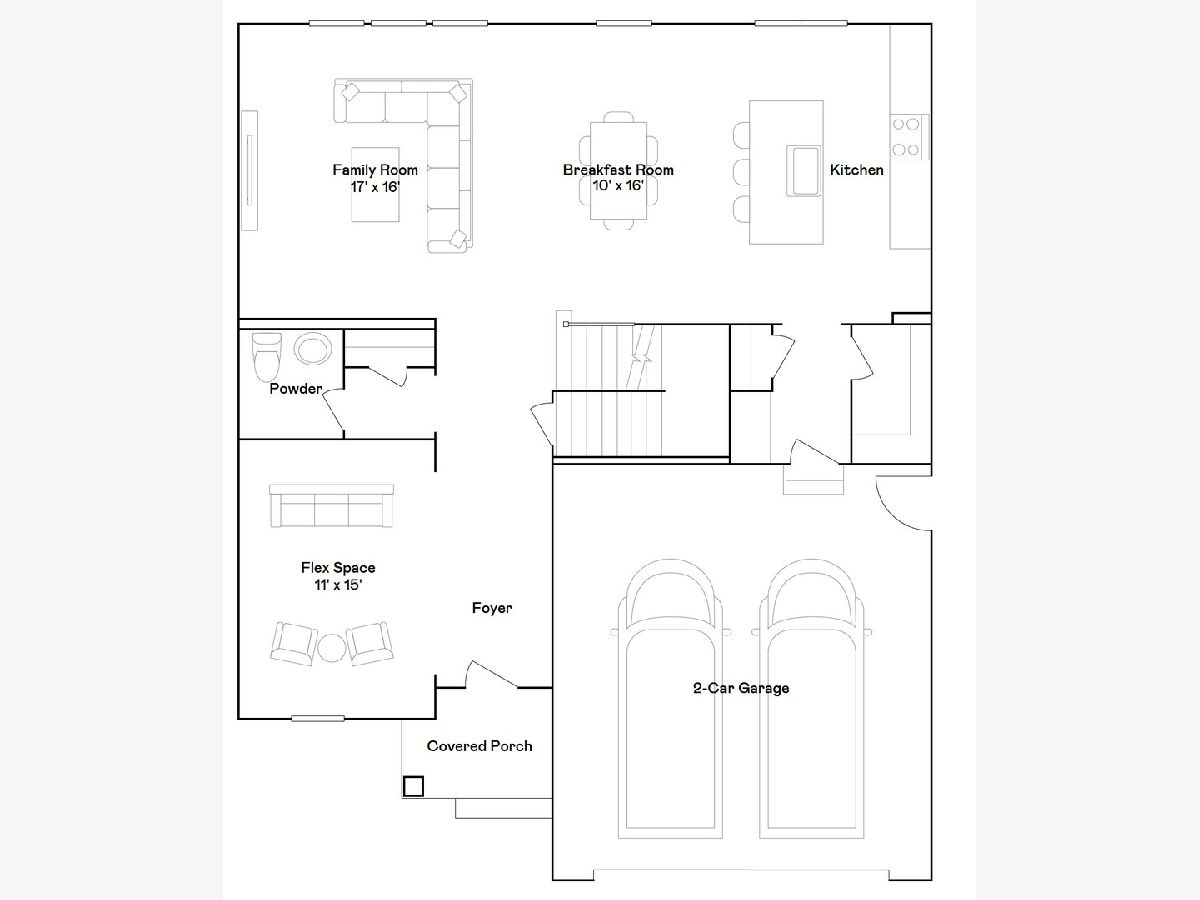 Family Room
17' x 16'

Breakfast Room
10' x 16'

Kitchen

Powder

Flex Space
11' x 15'

Foyer

2-Car Garage

Covered Porch